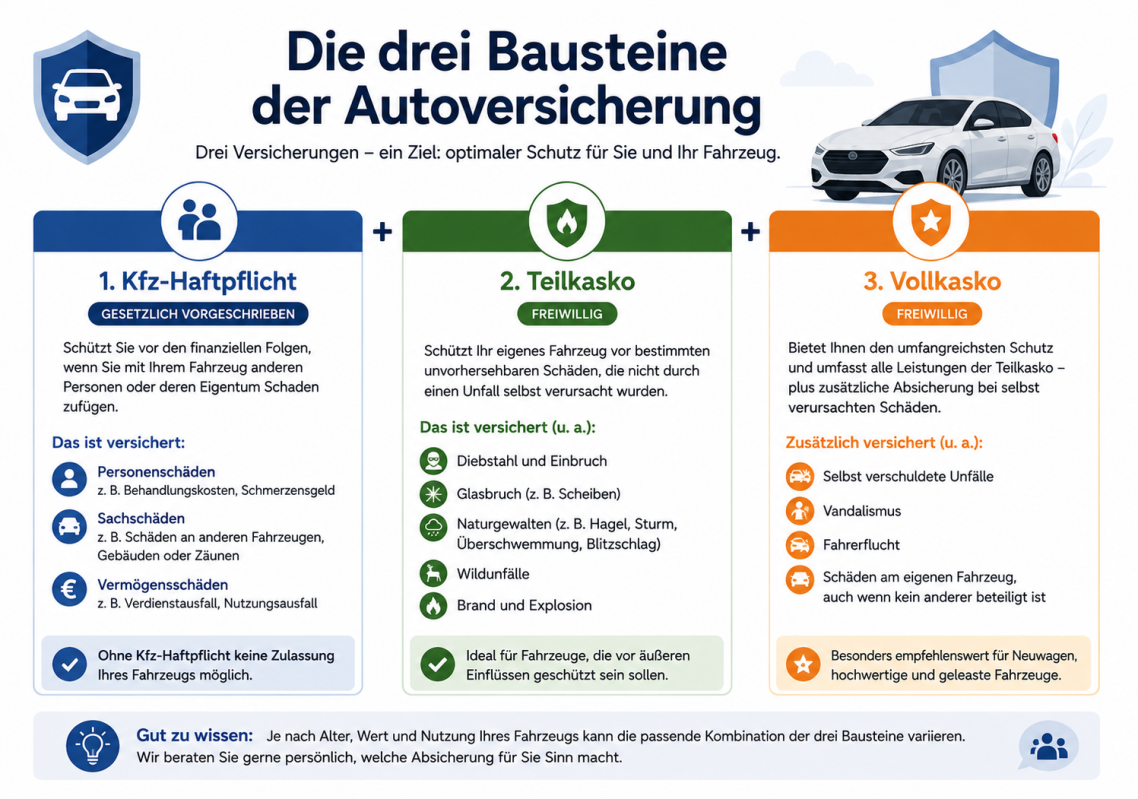 Die drei Bausteine der Autoversicherung

Drei Versicherungen – ein Ziel: optimaler Schutz für Sie und Ihr Fahrzeug.

1. Kfz-Haftpflicht

GESETZLICH VORGESCHRIEBEN

Schützt Sie vor den finanziellen Folgen, wenn Sie mit Ihrem Fahrzeug anderen Personen oder deren Eigentum Schaden zufügen.

Das ist versichert:

Personenschäden
z. B. Behandlungskosten, Schmerzensgeld

Sachschäden
z. B. Schäden an anderen Fahrzeugen, Gebäuden oder Zäunen

Vermögensschäden
z. B. Verdienstausfall, Nutzungsausfall

Ohne Kfz-Haftpflicht keine Zulassung Ihres Fahrzeugs möglich.

+

2. Teilkasko

FREIWILLIG

Schützt Ihr eigenes Fahrzeug vor bestimmten unvorhersehbaren Schäden, die nicht durch einen Unfall selbst verursacht wurden.

Das ist versichert (u. a.):

Diebstahl und Einbruch

Glasbruch (z. B. Scheiben)

Naturgewalten (z. B. Hagel, Sturm, Überschwemmung, Blitzschlag)

Wildunfälle

Brand und Explosion

Ideal für Fahrzeuge, die vor äußeren Einflüssen geschützt sein sollen.

+

3. Vollkasko

FREIWILLIG

Bietet Ihnen den umfangreichsten Schutz und umfasst alle Leistungen der Teilkasko – plus zusätzliche Absicherung bei selbst verursachten Schäden.

Zusätzlich versichert (u. a.):

Selbst verschuldete Unfälle

Vandalismus

Fahrerflucht

Schäden am eigenen Fahrzeug, auch wenn kein anderer beteiligt ist

Besonders empfehlenswert für Neuwagen, hochwertige und geleaste Fahrzeuge.

Gut zu wissen: Je nach Alter, Wert und Nutzung Ihres Fahrzeugs kann die passende Kombination der drei Bausteine variieren. Wir beraten Sie gerne persönlich, welche Absicherung für Sie Sinn macht.